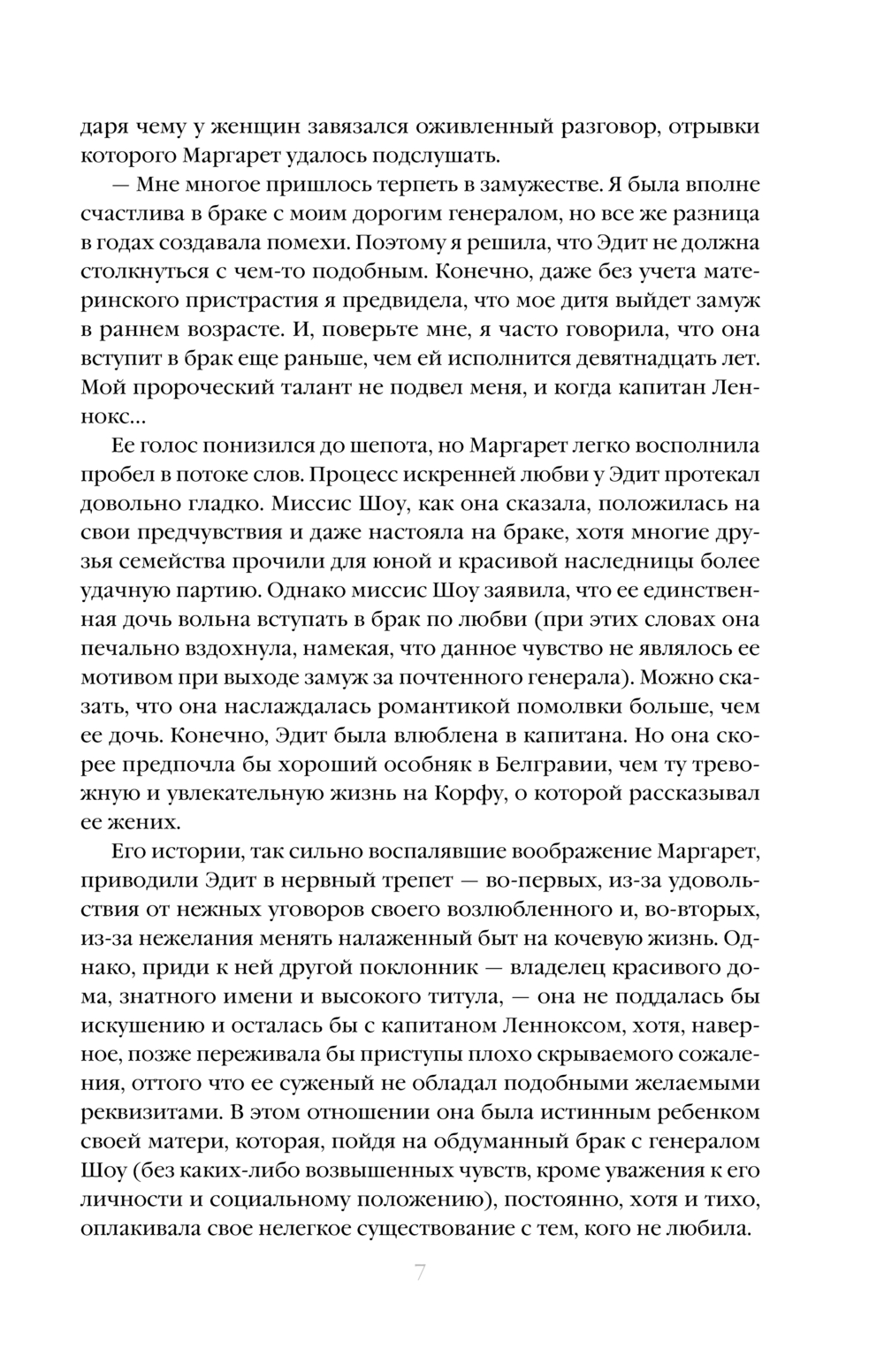 даря чему у женщин завязался оживленный разговор, отрывки которого Маргарет удалось подслушать.

— Мне многое пришлось терпеть в замужестве. Я была вполне счастлива в браке с моим дорогим генералом, но все же разница в годах создавала помехи. Поэтому я решила, что Эдит не должна столкнуться с чем-то подобным. Конечно, даже без учета материнского пристрастия я предвидела, что мое дитя выйдет замуж в раннем возрасте. И, поверьте мне, я часто говорила, что она вступит в брак еще раньше, чем ей исполнится девятнадцать лет. Мой пророческий талант не подвел меня, и когда капитан Леннокс...

Ее голос понизился до шепота, но Маргарет легко восполнила пробел в потоке слов. Процесс искренней любви у Эдит протекал довольно гладко. Миссис Шоу, как она сказала, положилась на свои предчувствия и даже настояла на браке, хотя многие друзья семейства прочили для юной и красивой наследницы более удачную партию. Однако миссис Шоу заявила, что ее единственная дочь вольна вступать в брак по любви (при этих словах она печально вздохнула, намекая, что данное чувство не являлось ее мотивом при выходе замуж за почтенного генерала). Можно сказать, что она наслаждалась романтикой помолвки больше, чем ее дочь. Конечно, Эдит была влюблена в капитана. Но она скорее предпочла бы хороший особняк в Белгравии, чем ту тревожную и увлекательную жизнь на Корфу, о которой рассказывал ее жених.

Его истории, так сильно воспалявшие воображение Маргарет, приводили Эдит в нервный трепет — во-первых, из-за удовольствия от нежных уговоров своего возлюбленного и, во-вторых, из-за нежелания менять налаженный быт на кочевую жизнь. Однако, приди к ней другой поклонник — владелец красивого дома, знатного имени и высокого титула, — она не поддалась бы искушению и осталась бы с капитаном Ленноксом, хотя, наверное, позже переживала бы приступы плохо скрываемого сожаления, оттого что ее суженый не обладал подобными желаемыми реквизитами. В этом отношении она была истинным ребенком своей матери, которая, пойдя на обдуманный брак с генералом Шоу (без каких-либо возвышенных чувств, кроме уважения к его личности и социальному положению), постоянно, хотя и тихо, оплакивала свое нелегкое существование с тем, кого не любила.

7